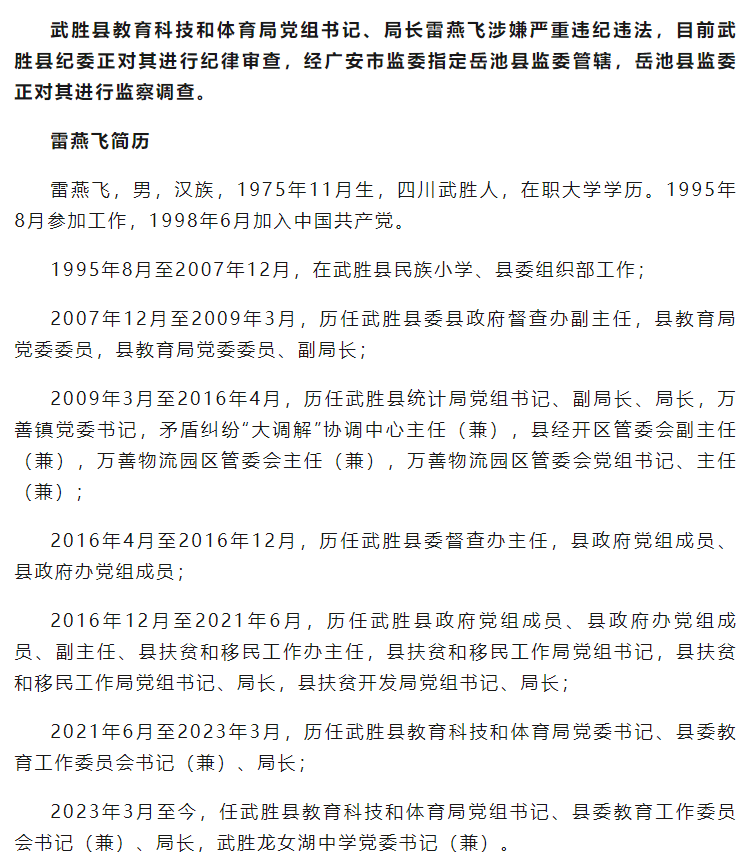 武胜县教育科技和体育局党组书记、局长雷燕飞涉嫌严重违纪违法，目前武胜县纪委正对其进行纪律审查，经广安市监委指定岳池县监委管辖，岳池县监委正对其进行监察调查。

雷燕飞简历

雷燕飞，男，汉族，1975年11月生，四川武胜人，在职大学学历。1995年8月参加工作，1998年6月加入中国共产党。

1995年8月至2007年12月，在武胜县民族小学、县委组织部工作；

2007年12月至2009年3月，历任武胜县委县政府督查办副主任，县教育局党委委员，县教育局党委委员、副局长；

2009年3月至2016年4月，历任武胜县统计局党组书记、副局长、局长，万善镇党委书记，矛盾纠纷“大调解”协调中心主任（兼），县经开区管委会副主任（兼），万善物流园区管委会主任（兼），万善物流园区管委会党组书记、主任（兼）；

2016年4月至2016年12月，历任武胜县委督查办主任，县政府党组成员、县政府办党组成员；

2016年12月至2021年6月，历任武胜县政府党组成员、县政府办党组成员、副主任、县扶贫和移民工作办主任，县扶贫和移民工作局党组书记，县扶贫和移民工作局党组书记、局长，县扶贫开发局党组书记、局长；

2021年6月至2023年3月，历任武胜县教育科技和体育局党委书记、县委教育工作委员会书记（兼）、局长；

2023年3月至今，任武胜县教育科技和体育局党组书记、县委教育工作委员会书记（兼）、局长，武胜龙女湖中学党委书记（兼）。